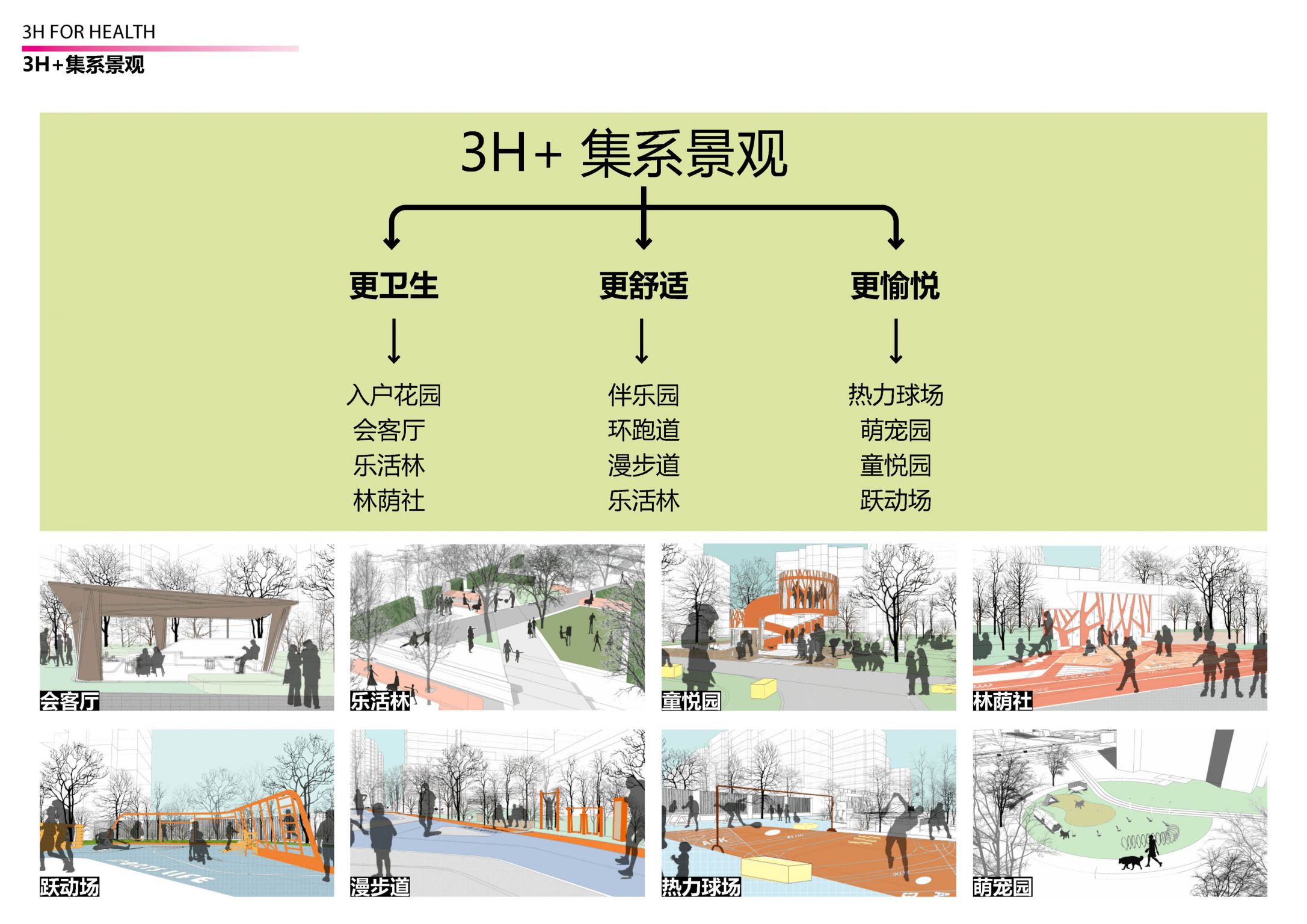 3H FOR HEALTH

3H+集系景观

3H+ 集系景观

更卫生

入户花园
会客厅
乐活林
林荫社

更舒适

伴乐园
环跑道
漫步道
乐活林

更愉悦

热力球场
萌宠园
童悦园
跃动场

会客厅

乐活林

童悦园

林荫社

跃动场

漫步道

热力球场

萌宠园